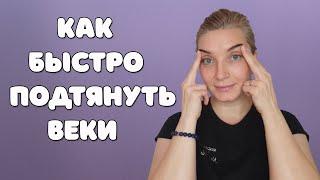 КАК
БЫСТРО
ПОДТЯНУТЬ
ВЕКИ